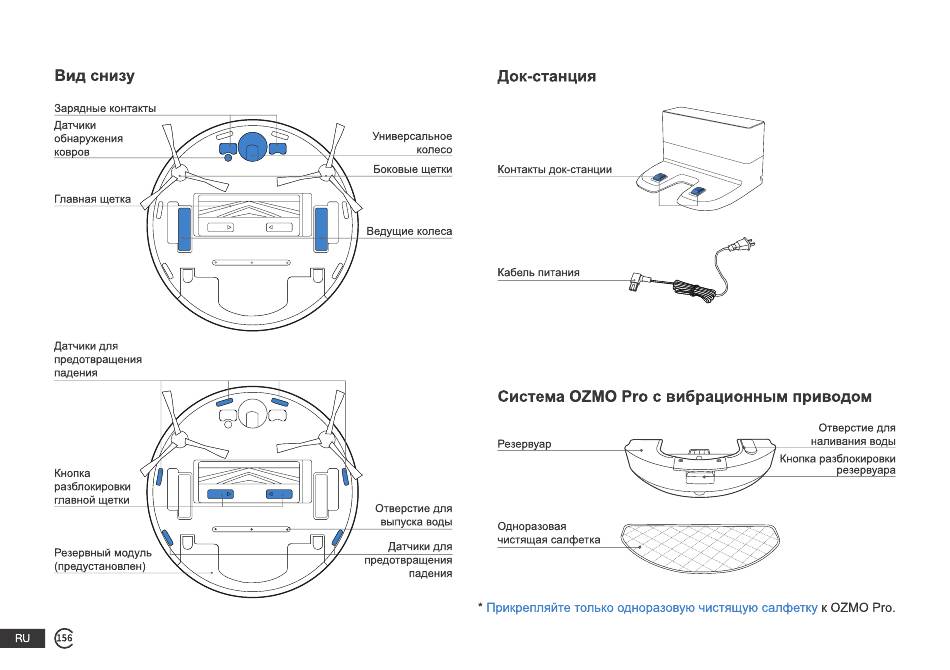 Вид снизу

Зарядные контакты

Датчики обнаружения ковров

Универсальное колесо

Боковые щетки

Главная щетка

Ведущие колеса

Датчики для предотвращения падения

Кнопка разблокировки главной щетки

Отверстие для выпуска воды

Резервный модуль (предустановлен)

Датчики для предотвращения падения

Док-станция

Контакты док-станции

Кабель питания

Система OZMO Pro с вибрационным приводом

Резервуар

Отверстие для наливания воды

Кнопка разблокировки резервуара

Одноразовая чистящая салфетка

* Прикрепляйте только одноразовую чистящую салфетку к OZMO Pro.

RU 156